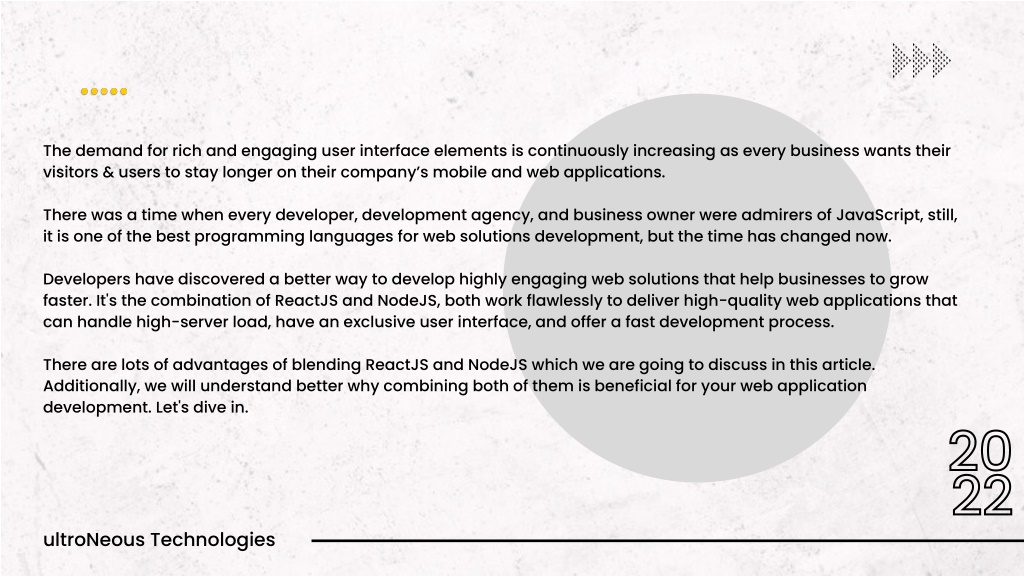 The demand for rich and engaging user interface elements is continuously increasing as every business wants their visitors & users to stay longer on their company's mobile and web applications.

There was a time when every developer, development agency, and business owner were admirers of JavaScript, still, it is one of the best programming languages for web solutions development, but the time has changed now.

Developers have discovered a better way to develop highly engaging web solutions that help businesses to grow faster. It's the combination of ReactJS and NodeJS, both work flawlessly to deliver high-quality web applications that can handle high-server load, have an exclusive user interface, and offer a fast development process.

There are lots of advantages of blending ReactJS and NodeJS which we are going to discuss in this article. Additionally, we will understand better why combining both of them is beneficial for your web application development. Let's dive in.

20
22

ultroNeous Technologies